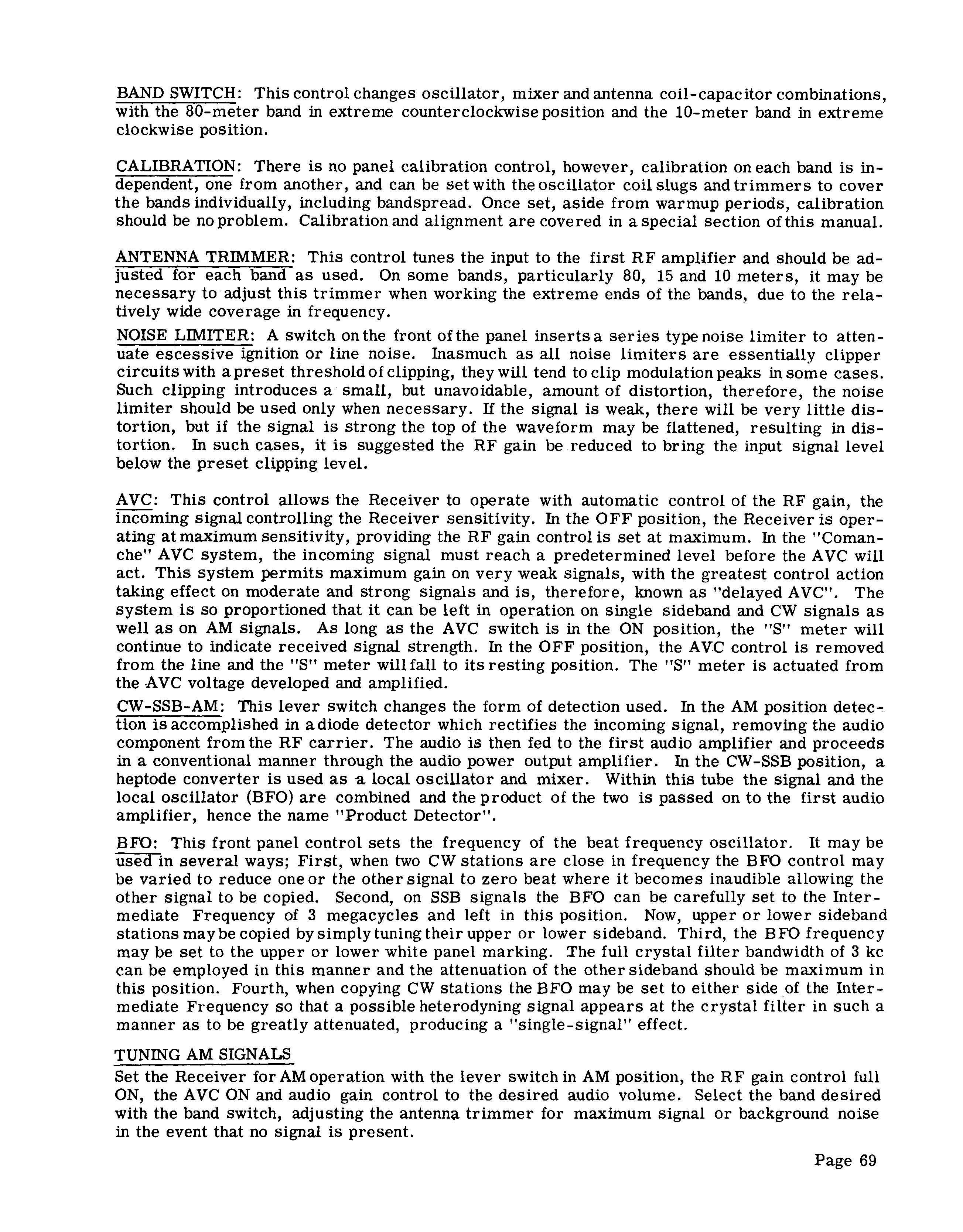 BAND SWITCH: This control changes oscillator, mixer and antenna coil-capacitor combinations, with the 80-meter band in extreme counterclockwise position and the 10-meter band in extreme clockwise position.

CALIBRATION: There is no panel calibration control, however, calibration on each band is independent, one from another, and can be set with the oscillator coil slugs and trimmers to cover the bands individually, including bandspread. Once set, aside from warmup periods, calibration should be no problem. Calibration and alignment are covered in a special section of this manual.

ANTENNA TRIMMER: This control tunes the input to the first RF amplifier and should be adjusted for each band as used. On some bands, particularly 80, 15 and 10 meters, it may be necessary to adjust this trimmer when working the extreme ends of the bands, due to the relatively wide coverage in frequency.

NOISE LIMITER: A switch on the front of the panel inserts a series type noise limiter to attenuate escessive ignition or line noise. Inasmuch as all noise limiters are essentially clipper circuits with a preset threshold of clipping, they will tend to clip modulation peaks in some cases. Such clipping introduces a small, but unavoidable, amount of distortion, therefore, the noise limiter should be used only when necessary. If the signal is weak, there will be very little distortion, but if the signal is strong the top of the waveform may be flattened, resulting in distortion. In such cases, it is suggested the RF gain be reduced to bring the input signal level below the preset clipping level.

AVC: This control allows the Receiver to operate with automatic control of the RF gain, the incoming signal controlling the Receiver sensitivity. In the OFF position, the Receiver is operating at maximum sensitivity, providing the RF gain control is set at maximum. In the "Comanche" AVC system, the incoming signal must reach a predetermined level before the AVC will act. This system permits maximum gain on very weak signals, with the greatest control action taking effect on moderate and strong signals and is, therefore, known as "delayed AVC". The system is so proportioned that it can be left in operation on single sideband and CW signals as well as on AM signals. As long as the AVC switch is in the ON position, the "S" meter will continue to indicate received signal strength. In the OFF position, the AVC control is removed from the line and the "S" meter will fall to its resting position. The "S" meter is actuated from the AVC voltage developed and amplified.

CW-SSB-AM: This lever switch changes the form of detection used. In the AM position detection is accomplished in a diode detector which rectifies the incoming signal, removing the audio component from the RF carrier. The audio is then fed to the first audio amplifier and proceeds in a conventional manner through the audio power output amplifier. In the CW-SSB position, a heptode converter is used as a local oscillator and mixer. Within this tube the signal and the local oscillator (BFO) are combined and the product of the two is passed on to the first audio amplifier, hence the name "Product Detector".

BFO: This front panel control sets the frequency of the beat frequency oscillator. It may be used in several ways; First, when two CW stations are close in frequency the BFO control may be varied to reduce one or the other signal to zero beat where it becomes inaudible allowing the other signal to be copied. Second, on SSB signals the BFO can be carefully set to the Intermediate Frequency of 3 megacycles and left in this position. Now, upper or lower sideband stations may be copied by simply tuning their upper or lower sideband. Third, the BFO frequency may be set to the upper or lower white panel marking. The full crystal filter bandwidth of 3 kc can be employed in this manner and the attenuation of the other sideband should be maximum in this position. Fourth, when copying CW stations the BFO may be set to either side of the Intermediate Frequency so that a possible heterodyning signal appears at the crystal filter in such a manner as to be greatly attenuated, producing a "single-signal" effect.

TUNING AM SIGNALS
Set the Receiver for AM operation with the lever switch in AM position, the RF gain control full ON, the AVC ON and audio gain control to the desired audio volume. Select the band desired with the band switch, adjusting the antenna trimmer for maximum signal or background noise in the event that no signal is present.

Page 69